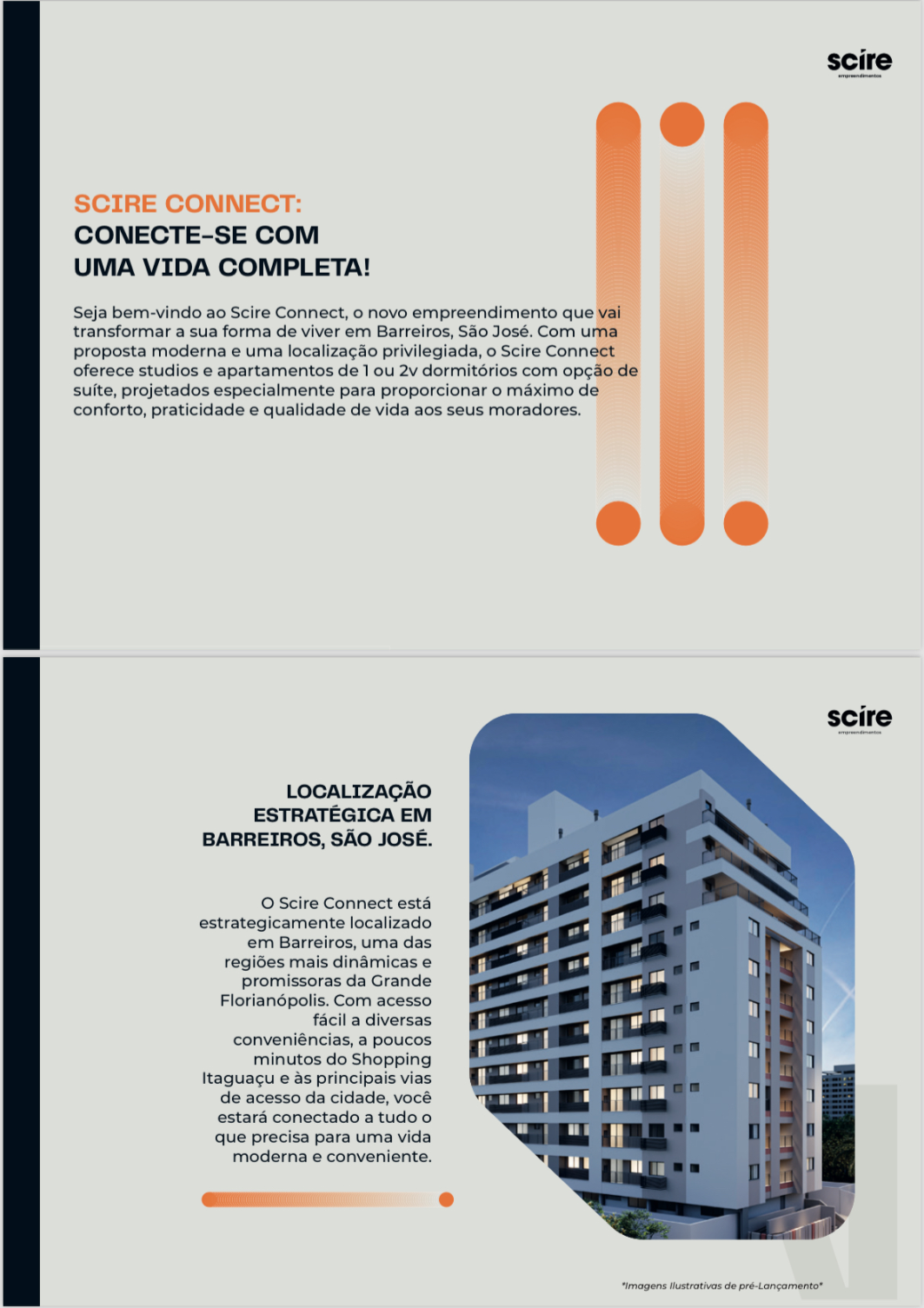 scire
empreendimentos

SCIRE CONNECT:
CONECTE-SE COM
UMA VIDA COMPLETA!

Seja bem-vindo ao Scire Connect, o novo empreendimento que vai transformar a sua forma de viver em Barreiros, São José. Com uma proposta moderna e uma localização privilegiada, o Scire Connect oferece studios e apartamentos de 1 ou 2v dormitórios com opção de suíte, projetados especialmente para proporcionar o máximo de conforto, praticidade e qualidade de vida aos seus moradores.

scire
empreendimentos

LOCALIZAÇÃO
ESTRATÉGICA EM
BARREIROS, SÃO JOSÉ.

O Scire Connect está estrategicamente localizado em Barreiros, uma das regiões mais dinâmicas e promissoras da Grande Florianópolis. Com acesso fácil a diversas conveniências, a poucos minutos do Shopping Itaguaçu e às principais vias de acesso da cidade, você estará conectado a tudo o que precisa para uma vida moderna e conveniente.

*Imagens Ilustrativas de pré-Lançamento*